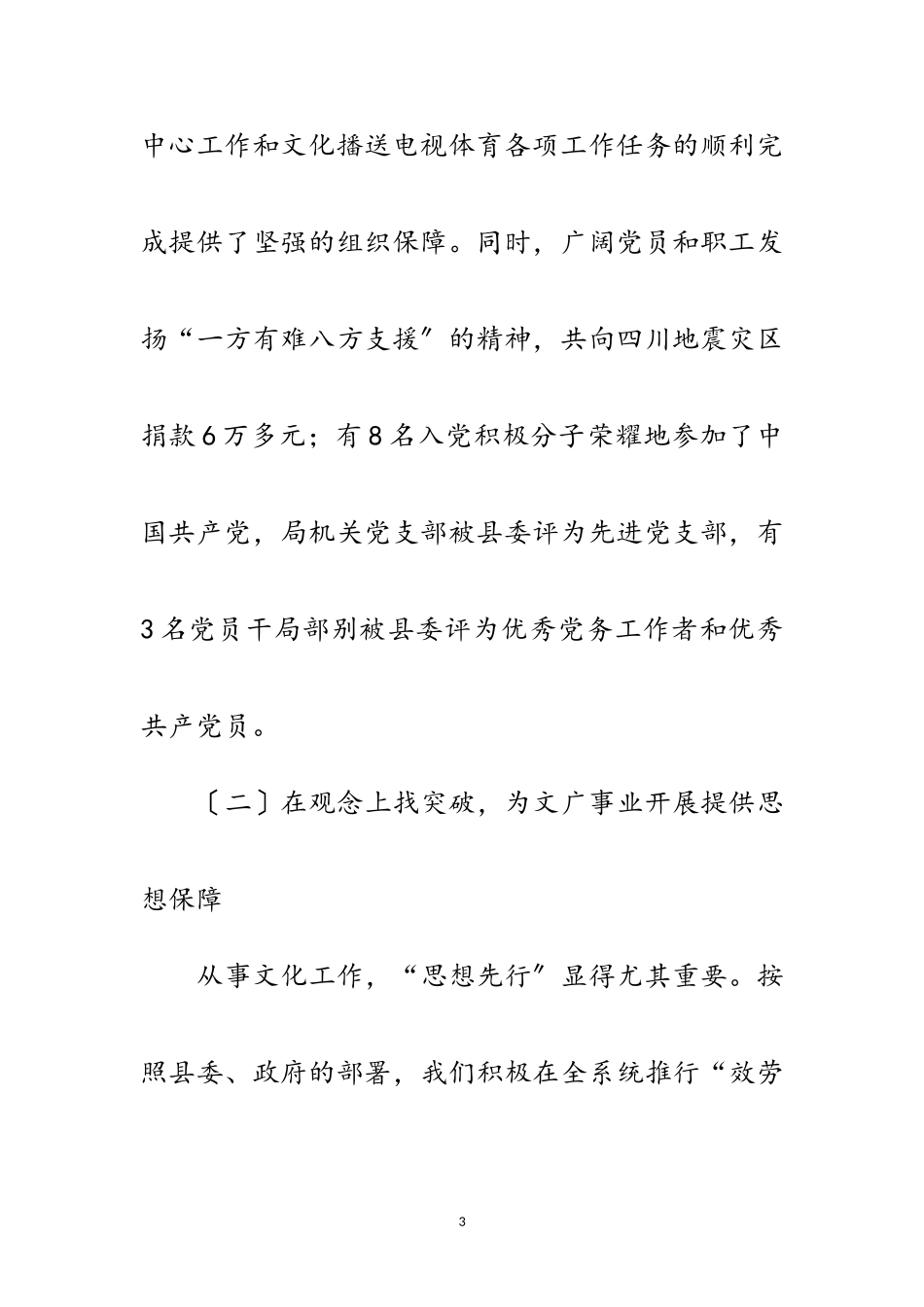 中心工作和文化播送电视体育各项工作任务的顺利完成提供了坚强的组织保障。同时，广阔党员和职工发扬“一方有难八方支援〞的精神，共向四川地震灾区捐款6万多元；有8名入党积极分子荣耀地参加了中国共产党，局机关党支部被县委评为先进党支部，有3名党员干局部别被县委评为优秀党务工作者和优秀共产党员。

〔二〕在观念上找突破，为文广事业开展提供思想保障

从事文化工作，“思想先行〞显得尤其重要。按照县委、政府的部署，我们积极在全系统推行“效劳

3